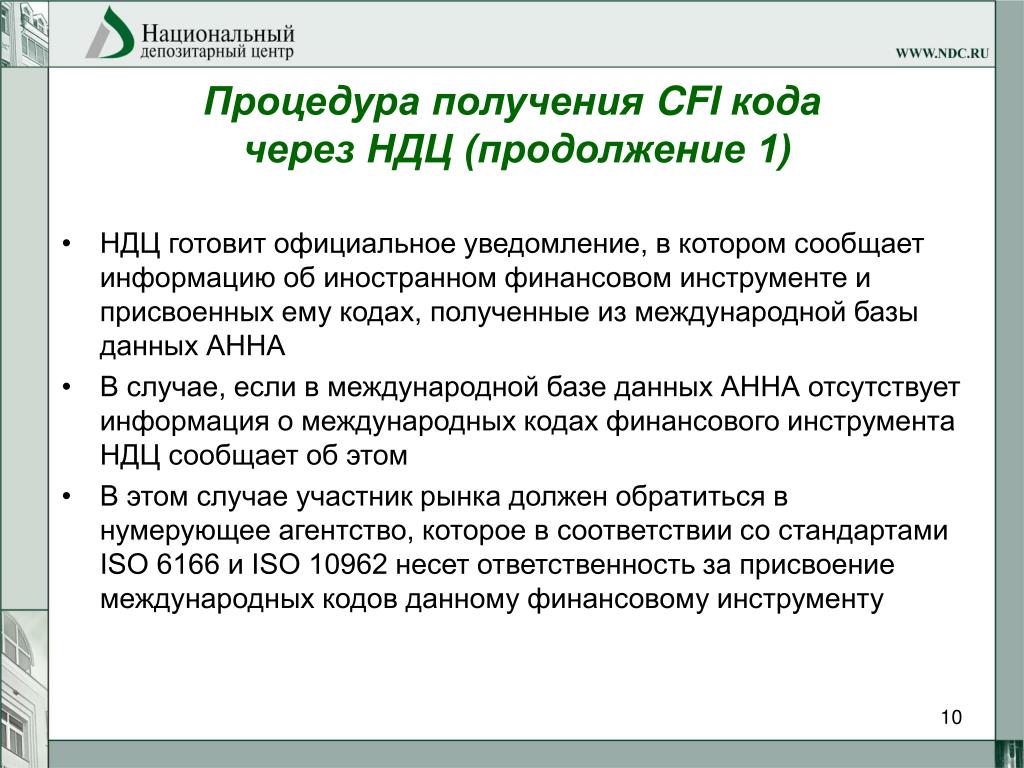 Национальный
депозитарный центр

WWW.NDC.RU

Процедура получения CFI кода через НДЦ (продолжение 1)

• НДЦ готовит официальное уведомление, в котором сообщает информацию об иностранном финансовом инструменте и присвоенных ему кодах, полученные из международной базы данных АННА

• В случае, если в международной базе данных АННА отсутствует информация о международных кодах финансового инструмента НДЦ сообщает об этом

• В этом случае участник рынка должен обратиться в нумерующее агентство, которое в соответствии со стандартами ISO 6166 и ISO 10962 несет ответственность за присвоение международных кодов данному финансовому инструменту

10